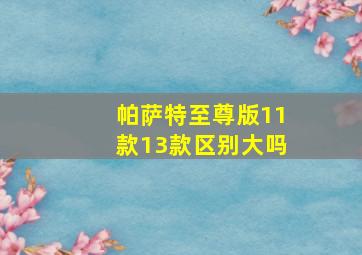 帕萨特至尊版11款13款区别大吗